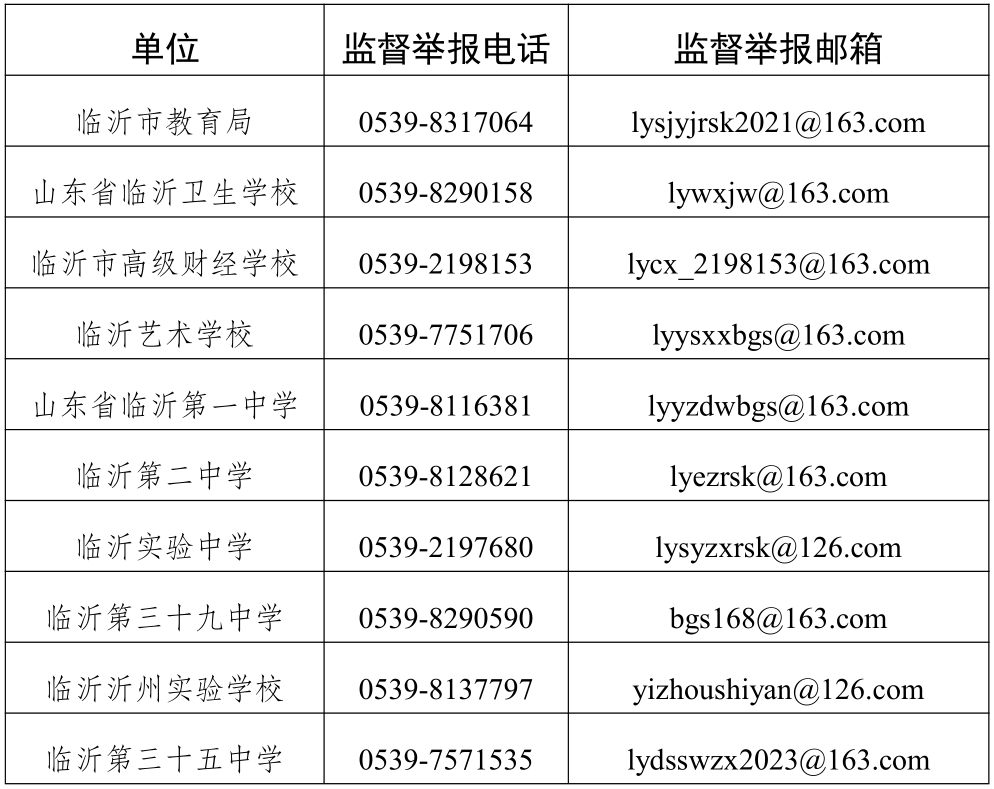 | 单位 | 监督举报电话 | 监督举报邮箱 |
|---|---|---|
| 临沂市教育局 | 0539-8317064 | lysjyjrsk2021@163.com |
| 山东省临沂卫生学校 | 0539-8290158 | lywxjw@163.com |
| 临沂市高级财经学校 | 0539-2198153 | lycx_2198153@163.com |
| 临沂艺术学校 | 0539-7751706 | lyysxxbgs@163.com |
| 山东省临沂第一中学 | 0539-8116381 | lyyzdwbgs@163.com |
| 临沂第二中学 | 0539-8128621 | lyezrsk@163.com |
| 临沂实验中学 | 0539-2197680 | lysyzxrsk@126.com |
| 临沂第三十九中学 | 0539-8290590 | bgs168@163.com |
| 临沂沂州实验学校 | 0539-8137797 | yizhoushiyan@126.com |
| 临沂第三十五中学 | 0539-7571535 | lydsswzx2023@163.com |